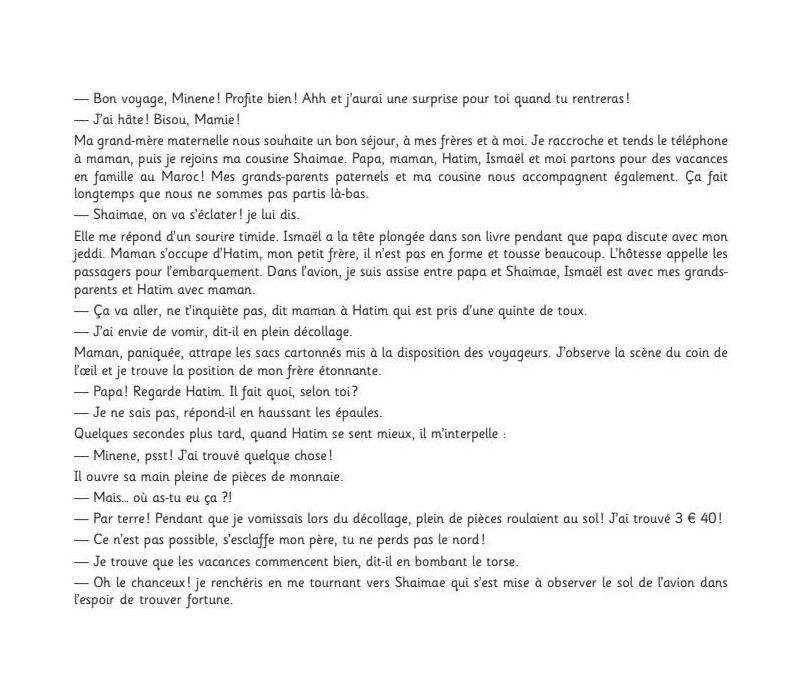 — Bon voyage, Minene ! Profite bien ! Ahh et j'aurai une surprise pour toi quand tu rentreras !

— J'ai hâte ! Bisou, Mamie !

Ma grand-mère maternelle nous souhaite un bon séjour, à mes frères et à moi. Je raccroche et tends le téléphone à maman, puis je rejoins ma cousine Shaimae. Papa, maman, Hatim, Ismaël et moi partons pour des vacances en famille au Maroc ! Mes grands-parents paternels et ma cousine nous accompagnent également. Ça fait longtemps que nous ne sommes pas partis là-bas.

— Shaimae, on va s'éclater ! je lui dis.

Elle me répond d'un sourire timide. Ismaël a la tête plongée dans son livre pendant que papa discute avec mon jeddi. Maman s'occupe d'Hatim, mon petit frère, il n'est pas en forme et tousse beaucoup. L'hôtesse appelle les passagers pour l'embarquement. Dans l'avion, je suis assise entre papa et Shaimae, Ismaël est avec mes grands-parents et Hatim avec maman.

— Ça va aller, ne t'inquiète pas, dit maman à Hatim qui est pris d'une quinte de toux.

— J'ai envie de vomir, dit-il en plein décollage.

Maman, paniquée, attrape les sacs cartonnés mis à la disposition des voyageurs. J'observe la scène du coin de l'œil et je trouve la position de mon frère étonnante.

— Papa ! Regarde Hatim. Il fait quoi, selon toi ?

— Je ne sais pas, répond-il en haussant les épaules.

Quelques secondes plus tard, quand Hatim se sent mieux, il m'interpelle :

— Minene, psst ! J'ai trouvé quelque chose !

Il ouvre sa main pleine de pièces de monnaie.

— Mais… où as-tu eu ça ?!

— Par terre ! Pendant que je vomissais lors du décollage, plein de pièces roulaient au sol ! J'ai trouvé 3 € 40 !

— Ce n'est pas possible, s'esclaffe mon père, tu ne perds pas le nord !

— Je trouve que les vacances commencent bien, dit-il en bombant le torse.

— Oh le chanceux ! je renchéris en me tournant vers Shaimae qui s'est mise à observer le sol de l'avion dans l'espoir de trouver fortune.